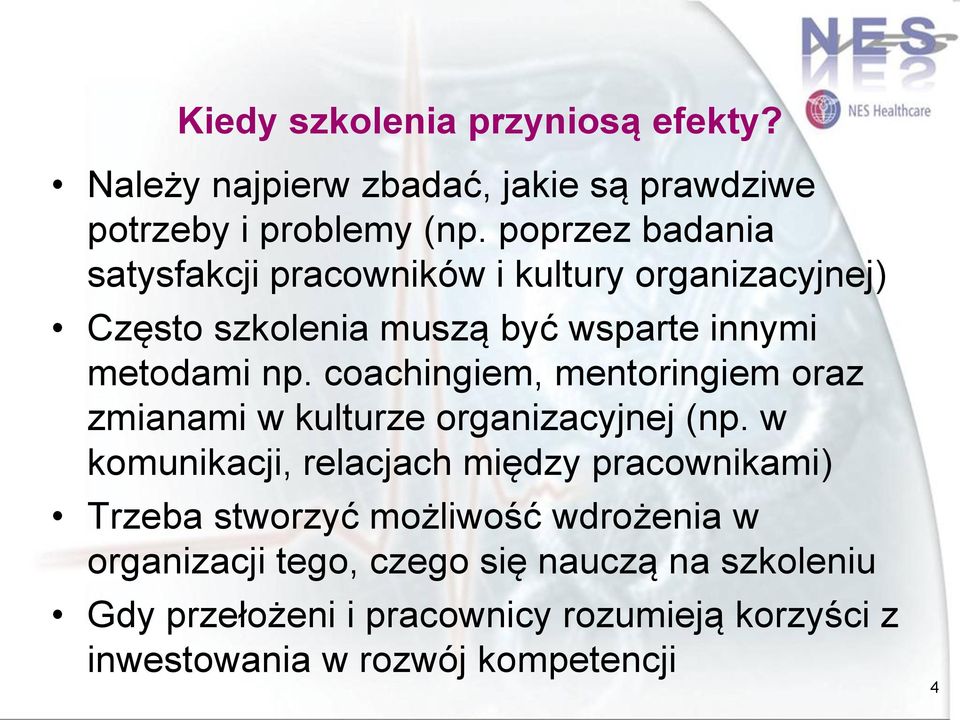 NES
NES Healthcare

Kiedy szkolenia przyniosą efekty?

• Należy najpierw zbadać, jakie są prawdziwe potrzeby i problemy (np. poprzez badania satysfakcji pracowników i kultury organizacyjnej)
• Często szkolenia muszą być wsparte innymi metodami np. coachingiem, mentoringiem oraz zmianami w kulturze organizacyjnej (np. w komunikacji, relacjach między pracownikami)
• Trzeba stworzyć możliwość wdrożenia w organizacji tego, czego się nauczą na szkoleniu
• Gdy przełożeni i pracownicy rozumieją korzyści z inwestowania w rozwój kompetencji

4